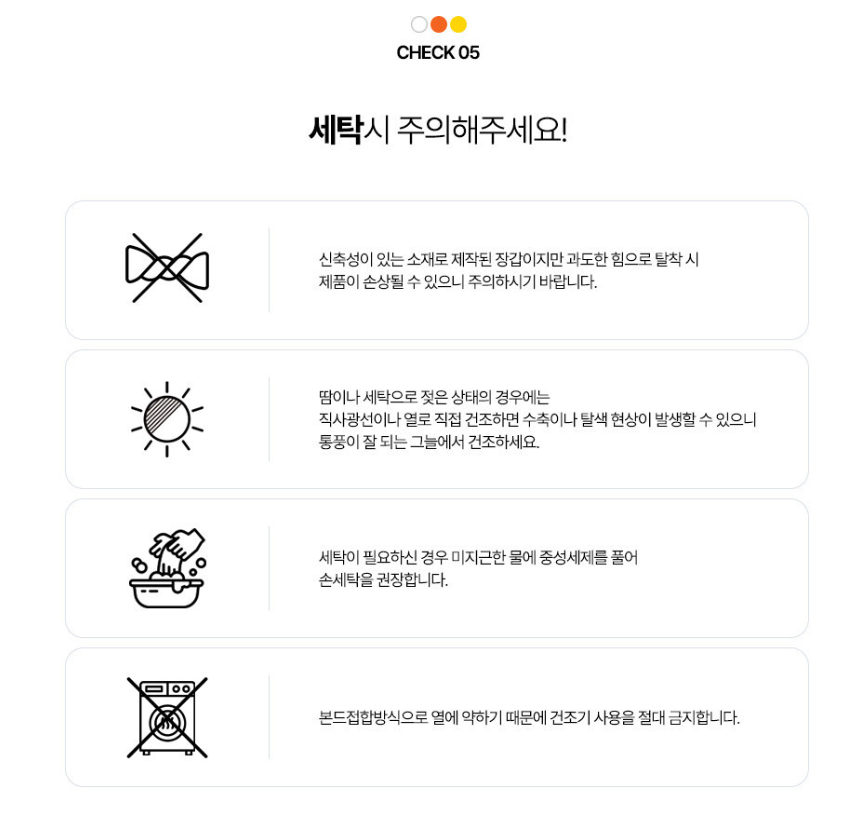 CHECK 05

세탁시 주의해주세요!

신축성이 있는 소재로 제작된 장갑이지만 과도한 힘으로 탈착 시 제품이 손상될 수 있으니 주의하시기 바랍니다.

땀이나 세탁으로 젖은 상태의 경우에는 직사광선이나 열로 직접 건조하면 수축이나 탈색 현상이 발생할 수 있으니 통풍이 잘 되는 그늘에서 건조하세요.

세탁이 필요하신 경우 미지근한 물에 중성세제를 풀어 손세탁을 권장합니다.

본드접합방식으로 열에 약하기 때문에 건조기 사용을 절대 금지합니다.